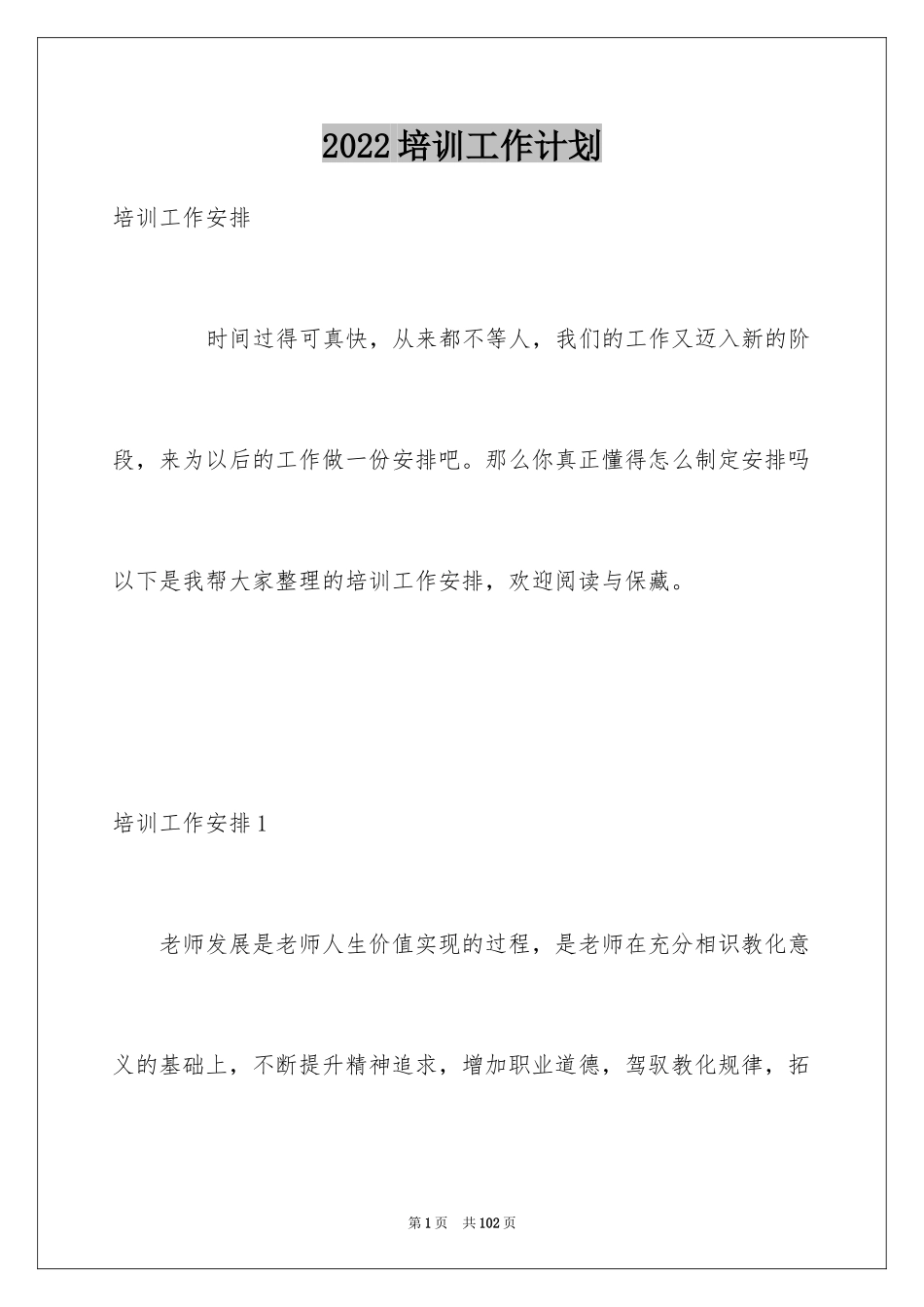 2022培训工作计划

培训工作安排

时间过得可真快，从来都不等人，我们的工作又迈入新的阶段，来为以后的工作做一份安排吧。那么你真正懂得怎么制定安排吗以下是我帮大家整理的培训工作安排，欢迎阅读与保藏。

培训工作安排1

老师发展是老师人生价值实现的过程，是老师在充分相识教化意义的基础上，不断提升精神追求，增加职业道德，驾驭教化规律，拓

第1页 共102页